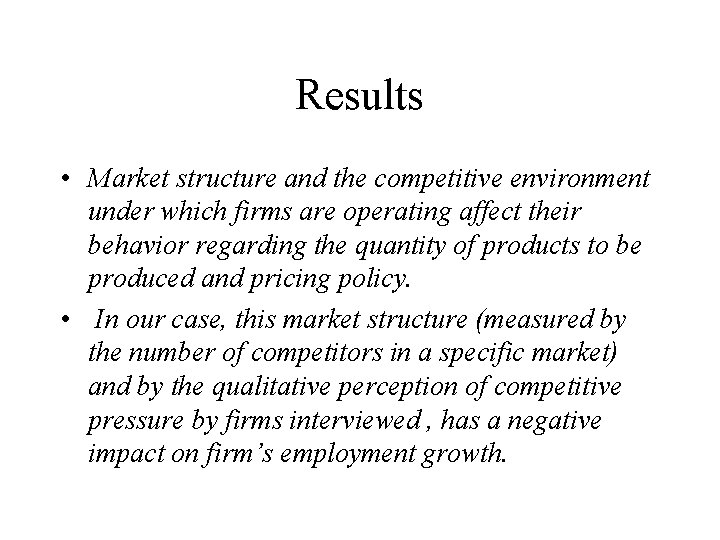 Results

• Market structure and the competitive environment under which firms are operating affect their behavior regarding the quantity of products to be produced and pricing policy.

• In our case, this market structure (measured by the number of competitors in a specific market) and by the qualitative perception of competitive pressure by firms interviewed , has a negative impact on firm's employment growth.